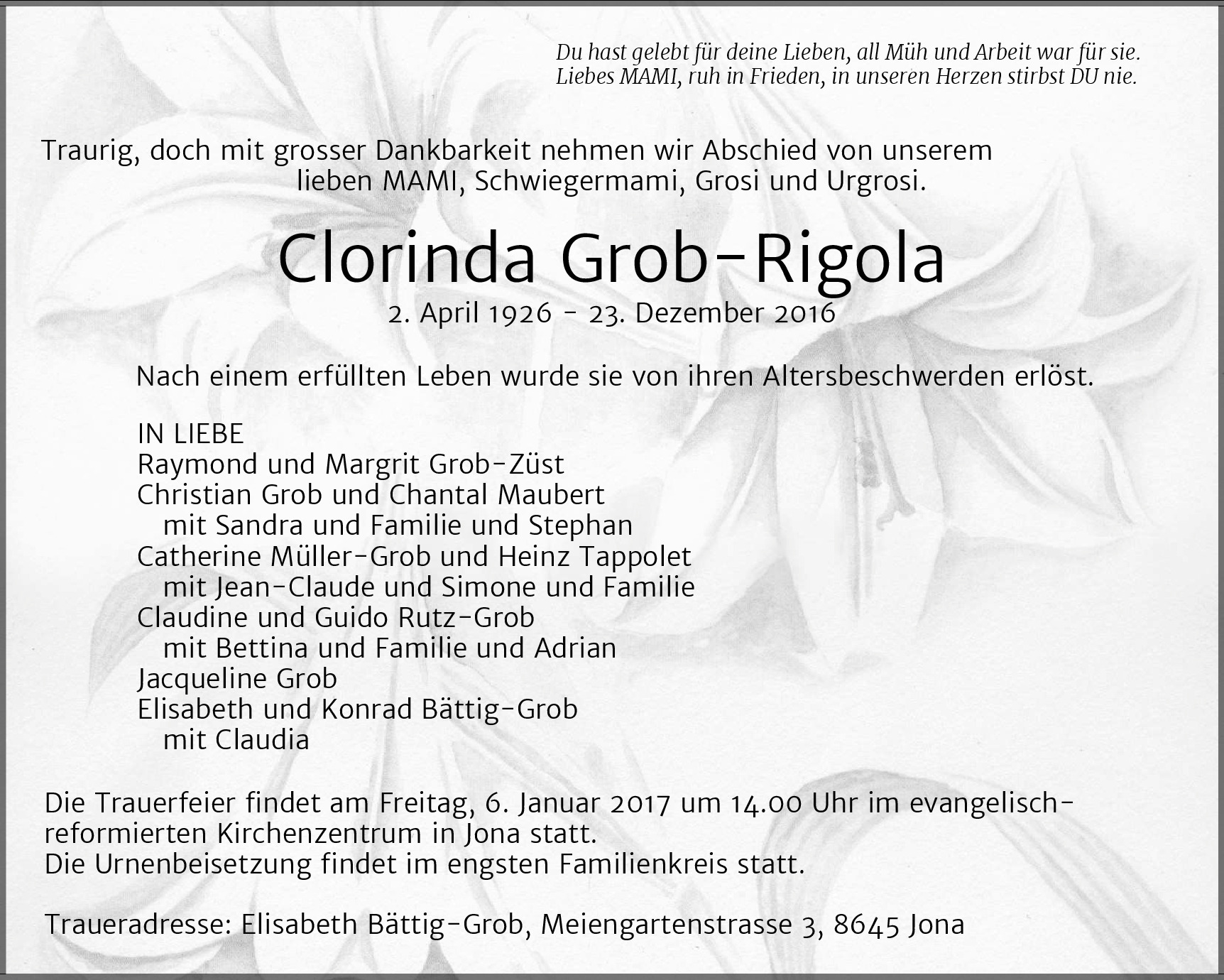 Du hast gelebt für deine Lieben, all Müh und Arbeit war für sie.
Liebes MAMI, ruh in Frieden, in unseren Herzen stirbst DU nie.

Traurig, doch mit grosser Dankbarkeit nehmen wir Abschied von unserem lieben MAMI, Schwiegermami, Grosi und Urgrosi.

Clorinda Grob-Rigola
2. April 1926 - 23. Dezember 2016

Nach einem erfüllten Leben wurde sie von ihren Altersbeschwerden erlöst.

IN LIEBE
Raymond und Margrit Grob-Züst
Christian Grob und Chantal Maubert
mit Sandra und Familie und Stephan
Catherine Müller-Grob und Heinz Tappolet
mit Jean-Claude und Simone und Familie
Claudine und Guido Rutz-Grob
mit Bettina und Familie und Adrian
Jacqueline Grob
Elisabeth und Konrad Bättig-Grob
mit Claudia

Die Trauerfeier findet am Freitag, 6. Januar 2017 um 14.00 Uhr im evangelisch-reformierten Kirchenzentrum in Jona statt.
Die Urnenbeisetzung findet im engsten Familienkreis statt.

Traueradresse: Elisabeth Bättig-Grob, Meiengartenstrasse 3, 8645 Jona